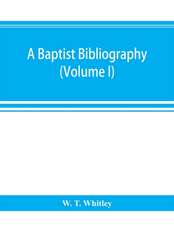 A Baptist Bibliography
(Volume I)

W. T. Whitley